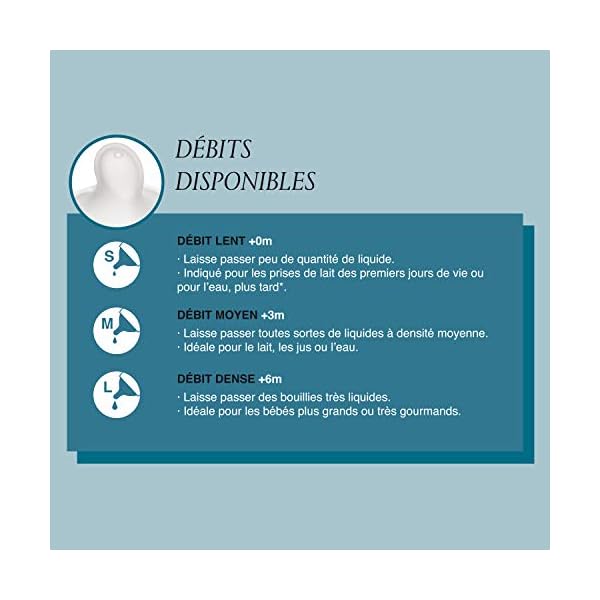 DÉBITS
DISPONIBLES

S

DÉBIT LENT +0m

· Laisse passer peu de quantité de liquide.

· Indiqué pour les prises de lait des premiers jours de vie ou pour l'eau, plus tard*.

M

DÉBIT MOYEN +3m

· Laisse passer toutes sortes de liquides à densité moyenne.

· Idéale pour le lait, les jus ou l'eau.

L

DÉBIT DENSE +6m

· Laisse passer des bouillies très liquides.

· Idéale pour les bébés plus grands ou très gourmands.